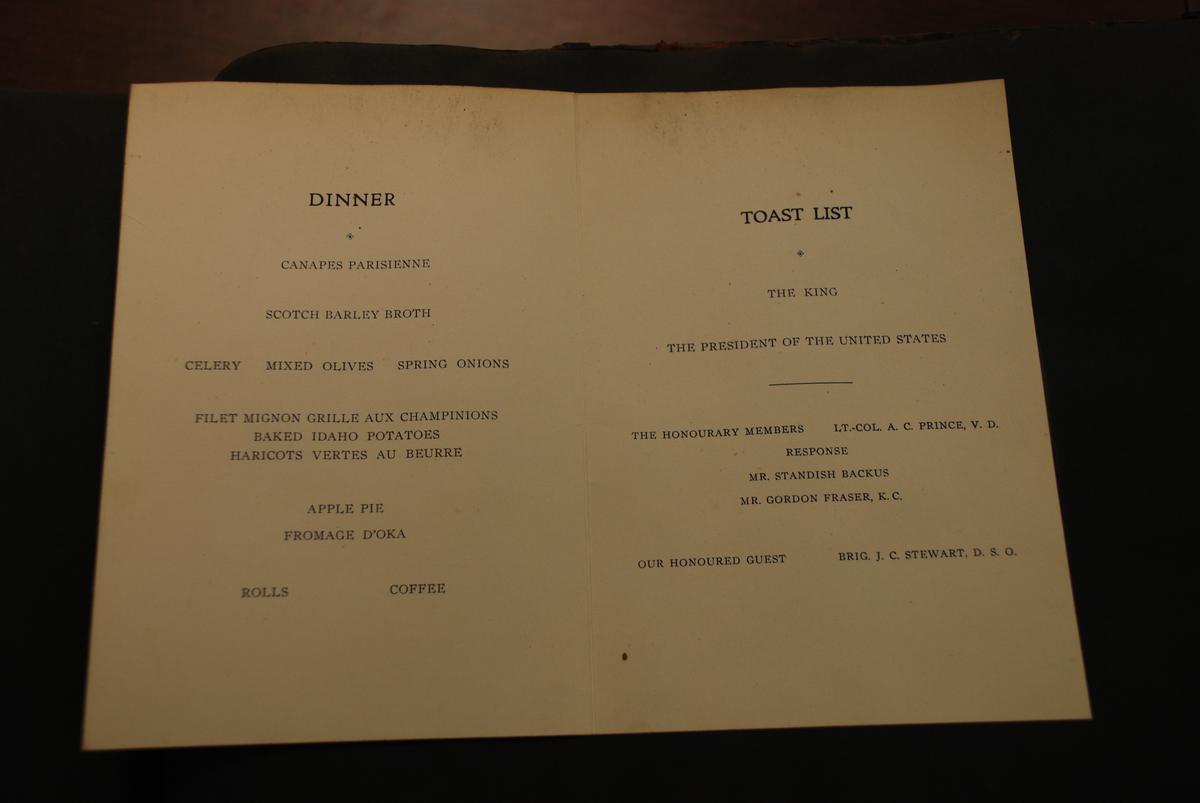 DINNER

*

CANAPES PARISIENNE

SCOTCH BARLEY BROTH

CELERY MIXED OLIVES SPRING ONIONS

FILET MIGNON GRILLE AUX CHAMPINIONS
BAKED IDAHO POTATOES
HARICOTS VERTES AU BEURRE

APPLE PIE

FROMAGE D'OKA

ROLLS COFFEE

TOAST LIST

*

THE KING

THE PRESIDENT OF THE UNITED STATES

THE HONOURARY MEMBERS LT.-COL. A. C. PRINCE, V. D.
RESPONSE
MR. STANDISH BACKUS
MR. GORDON FRASER, K.C.

OUR HONOURED GUEST BRIG. J. C. STEWART, D. S. O.